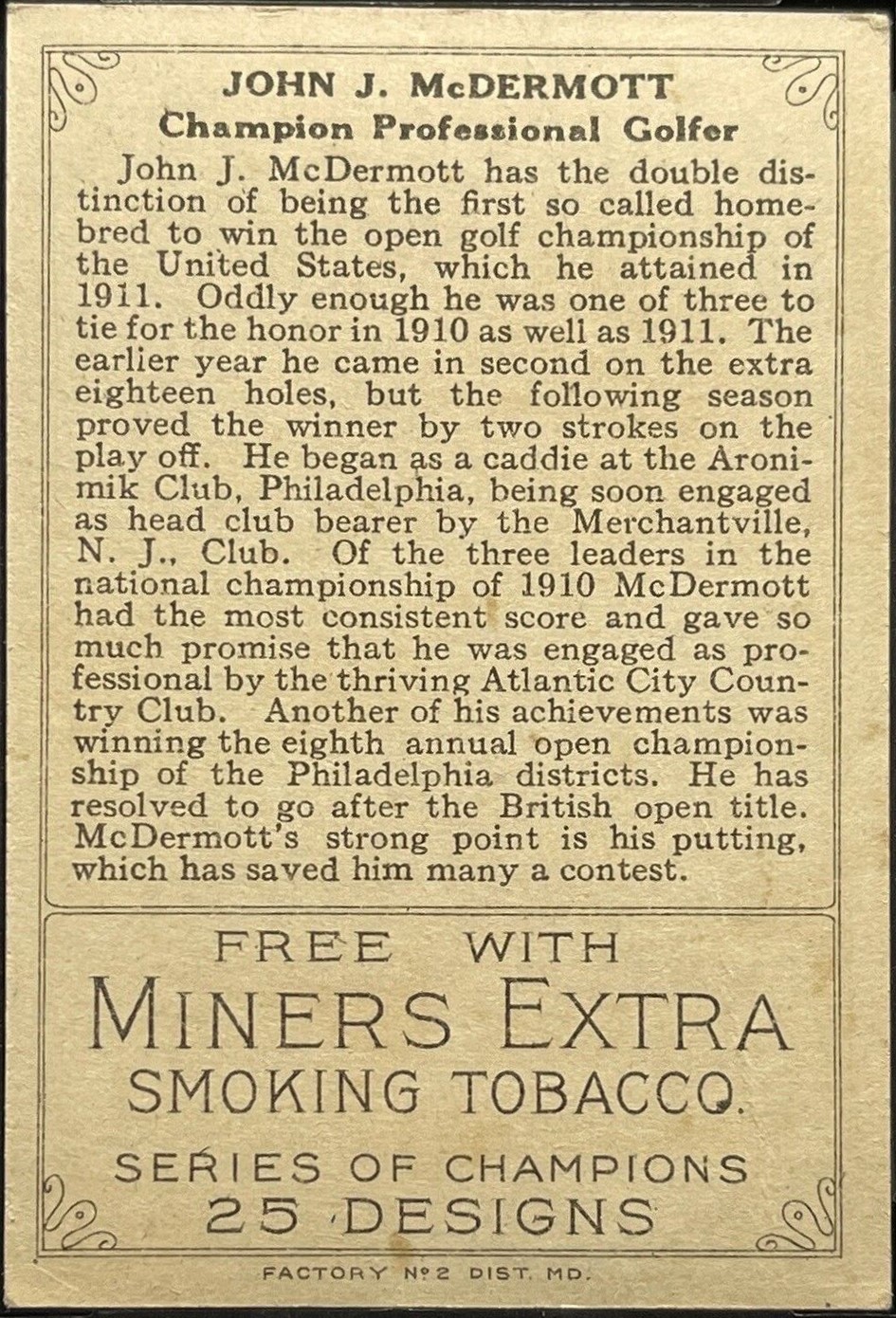 JOHN J. McDERMOTT
Champion Professional Golfer

John J. McDermott has the double distinction of being the first so called homebred to win the open golf championship of the United States, which he attained in 1911. Oddly enough he was one of three to tie for the honor in 1910 as well as 1911. The earlier year he came in second on the extra eighteen holes, but the following season proved the winner by two strokes on the play off. He began as a caddie at the Aronimik Club, Philadelphia, being soon engaged as head club bearer by the Merchantville, N. J., Club. Of the three leaders in the national championship of 1910 McDermott had the most consistent score and gave so much promise that he was engaged as professional by the thriving Atlantic City Country Club. Another of his achievements was winning the eighth annual open championship of the Philadelphia districts. He has resolved to go after the British open title. McDermott's strong point is his putting, which has saved him many a contest.

FREE WITH
MINERS EXTRA
SMOKING TOBACCO.

SERIES OF CHAMPIONS
25 DESIGNS

FACTORY No 2 DIST. MD.